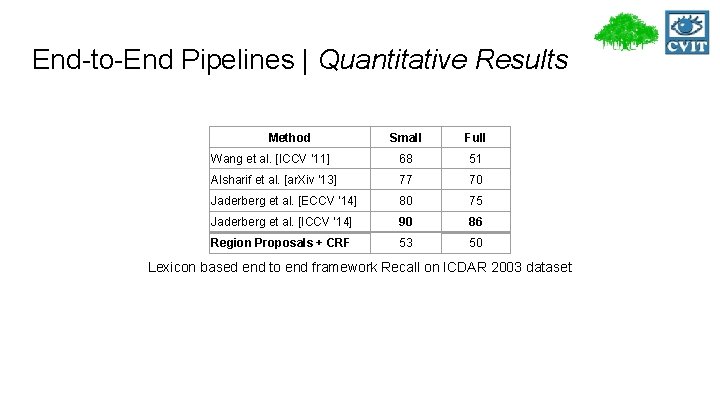 CVIT

End-to-End Pipelines | Quantitative Results

| Method | Small | Full |
|---|---|---|
| Wang et al. [ICCV '11] | 68 | 51 |
| Alsharif et al. [arXiv '13] | 77 | 70 |
| Jaderberg et al. [ECCV '14] | 80 | 75 |
| Jaderberg et al. [ICCV '14] | 90 | 86 |
| Region Proposals + CRF | 53 | 50 |

Lexicon based end to end framework Recall on ICDAR 2003 dataset